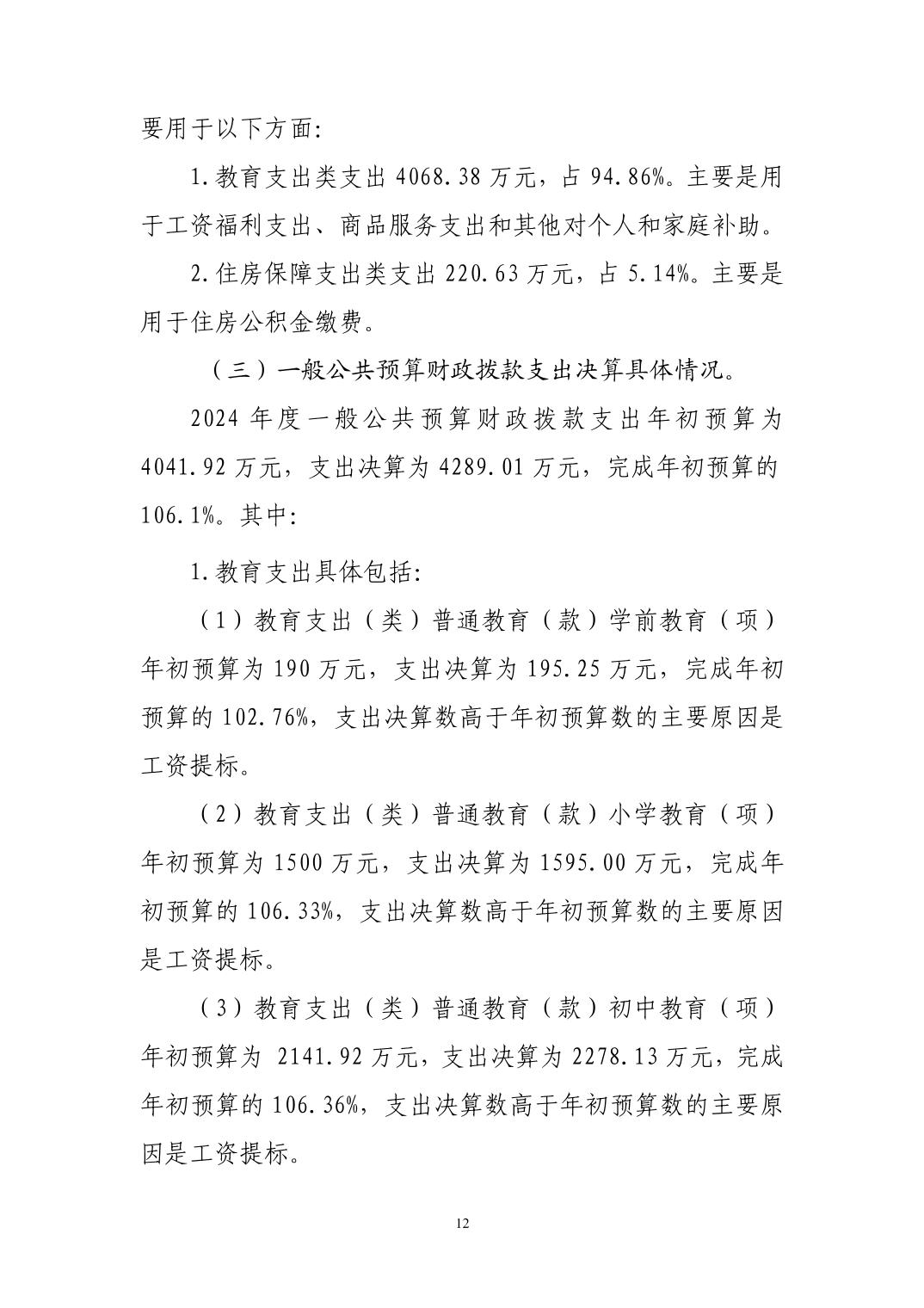 要用于以下方面:

1.教育支出类支出 4068.38 万元，占 94.86%。主要是用于工资福利支出、商品服务支出和其他对个人和家庭补助。

2.住房保障支出类支出 220.63 万元，占 5.14%。主要是用于住房公积金缴费。

（三）一般公共预算财政拨款支出决算具体情况。

2024 年度一般公共预算财政拨款支出年初预算为 4041.92 万元，支出决算为 4289.01 万元，完成年初预算的 106.1%。其中:

1.教育支出具体包括:

（1）教育支出（类）普通教育（款）学前教育（项）年初预算为 190 万元，支出决算为 195.25 万元，完成年初预算的 102.76%，支出决算数高于年初预算数的主要原因是工资提标。

（2）教育支出（类）普通教育（款）小学教育（项）年初预算为 1500 万元，支出决算为 1595.00 万元，完成年初预算的 106.33%，支出决算数高于年初预算数的主要原因是工资提标。

（3）教育支出（类）普通教育（款）初中教育（项）年初预算为 2141.92 万元，支出决算为 2278.13 万元，完成年初预算的 106.36%，支出决算数高于年初预算数的主要原因是工资提标。

12